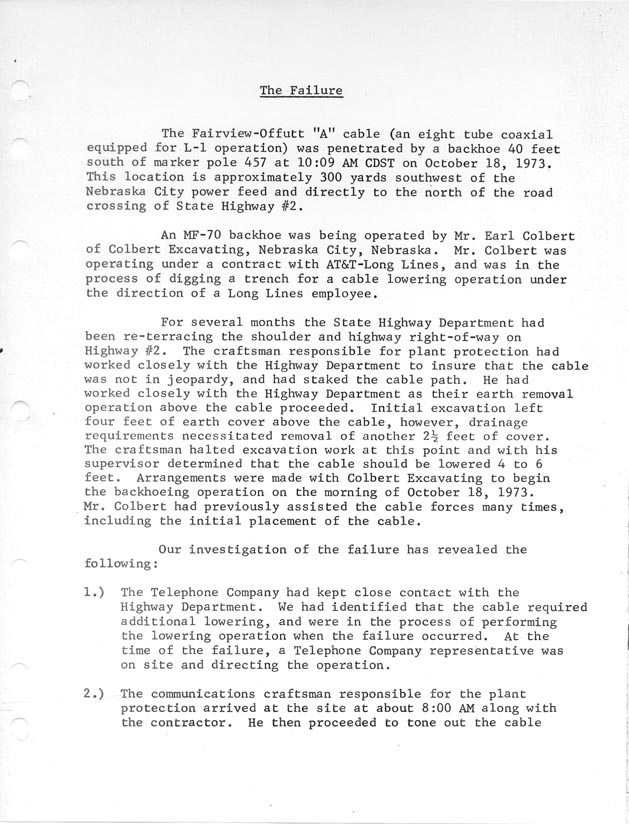 The Failure

The Fairview-Offutt "A" cable (an eight tube coaxial equipped for L-1 operation) was penetrated by a backhoe 40 feet south of marker pole 457 at 10:09 AM CDST on October 18, 1973. This location is approximately 300 yards southwest of the Nebraska City power feed and directly to the north of the road crossing of State Highway #2.

An MF-70 backhoe was being operated by Mr. Earl Colbert of Colbert Excavating, Nebraska City, Nebraska. Mr. Colbert was operating under a contract with AT&T-Long Lines, and was in the process of digging a trench for a cable lowering operation under the direction of a Long Lines employee.

For several months the State Highway Department had been re-terracing the shoulder and highway right-of-way on Highway #2. The craftsman responsible for plant protection had worked closely with the Highway Department to insure that the cable was not in jeopardy, and had staked the cable path. He had worked closely with the Highway Department as their earth removal operation above the cable proceeded. Initial excavation left four feet of earth cover above the cable, however, drainage requirements necessitated removal of another $2\frac{1}{2}$ feet of cover. The craftsman halted excavation work at this point and with his supervisor determined that the cable should be lowered 4 to 6 feet. Arrangements were made with Colbert Excavating to begin the backhoeing operation on the morning of October 18, 1973. Mr. Colbert had previously assisted the cable forces many times, including the initial placement of the cable.

Our investigation of the failure has revealed the following:

1.) The Telephone Company had kept close contact with the Highway Department. We had identified that the cable required additional lowering, and were in the process of performing the lowering operation when the failure occurred. At the time of the failure, a Telephone Company representative was on site and directing the operation.

2.) The communications craftsman responsible for the plant protection arrived at the site at about 8:00 AM along with the contractor. He then proceeded to tone out the cable